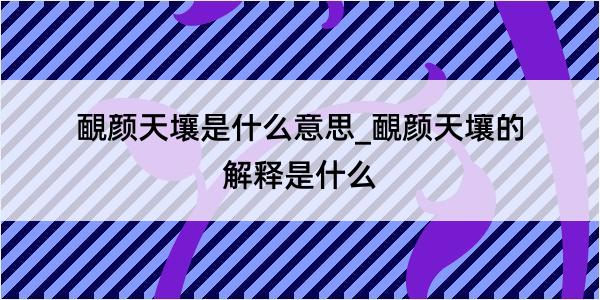 靦颜天壤是什么意思_靦颜天壤的解释是什么